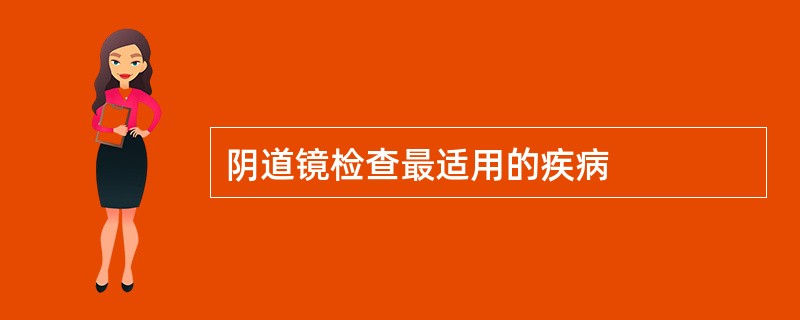 阴道镜检查最适用的疾病